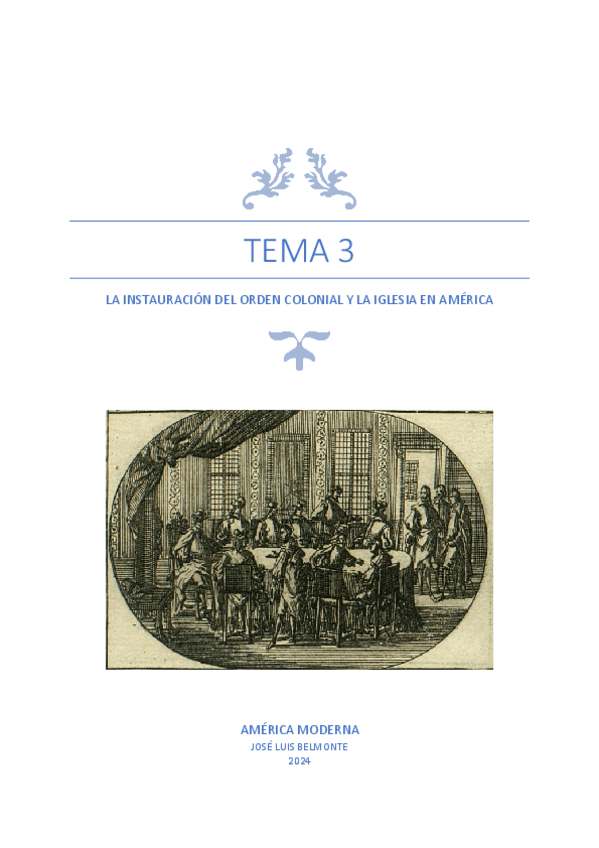 TEMA 3

LA INSTAURACIÓN DEL ORDEN COLONIAL Y LA IGLESIA EN AMÉRICA

AMÉRICA MODERNA
JOSÉ LUIS BELMONTE
2024